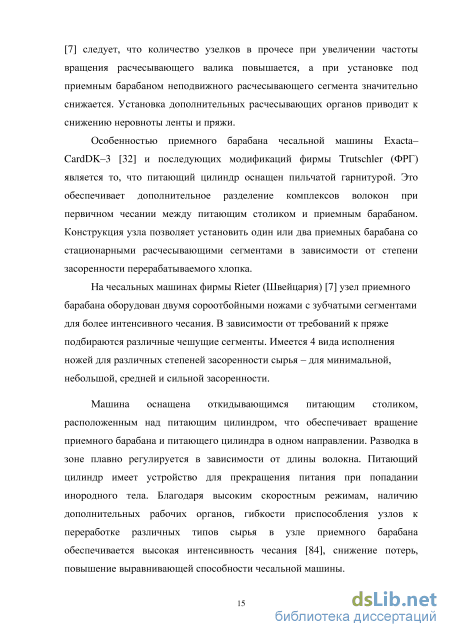 [7] следует, что количество узелков в прочесе при увеличении частоты вращения расчесывающего валика повышается, а при установке под приемным барабаном неподвижного расчесывающего сегмента значительно снижается. Установка дополнительных расчесывающих органов приводит к снижению неровноты ленты и пряжи.

Особенностью приемного барабана чесальной машины Exacta–CardDK–3 [32] и последующих модификаций фирмы Trutschler (ФРГ) является то, что питающий цилиндр оснащен пильчатой гарнитурой. Это обеспечивает дополнительное разделение комплексов волокон при первичном чесании между питающим столиком и приемным барабаном. Конструкция узла позволяет установить один или два приемных барабана со стационарными расчесывающими сегментами в зависимости от степени засоренности перерабатываемого хлопка.

На чесальных машинах фирмы Rieter (Швейцария) [7] узел приемного барабана оборудован двумя сороотбойными ножами с зубчатыми сегментами для более интенсивного чесания. В зависимости от требований к пряже подбираются различные чешущие сегменты. Имеется 4 вида исполнения ножей для различных степеней засоренности сырья – для минимальной, небольшой, средней и сильной засоренности.

Машина оснащена откидывающимся питающим столиком, расположенным над питающим цилиндром, что обеспечивает вращение приемного барабана и питающего цилиндра в одном направлении. Разводка в зоне плавно регулируется в зависимости от длины волокна. Питающий цилиндр имеет устройство для прекращения питания при попадании инородного тела. Благодаря высоким скоростным режимам, наличию дополнительных рабочих органов, гибкости приспособления узлов к переработке различных типов сырья в узле приемного барабана обеспечивается высокая интенсивность чесания [84], снижение потерь, повышение выравнивающей способности чесальной машины.

15

dsLib.net
библиотека диссертаций